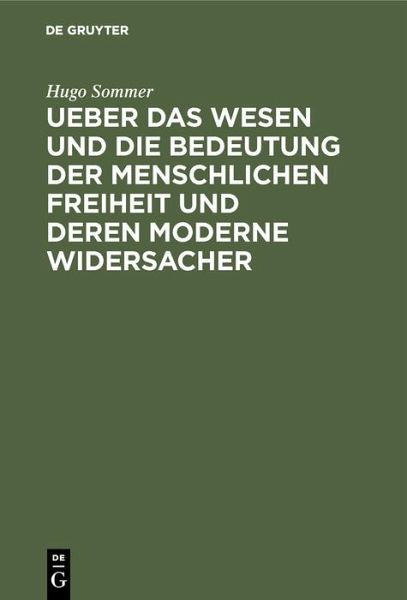 DE GRUYTER

Hugo Sommer

UEBER DAS WESEN UND DIE BEDEUTUNG DER MENSCHLICHEN FREIHEIT UND DEREN MODERNE WIDERSACHER

DE
G